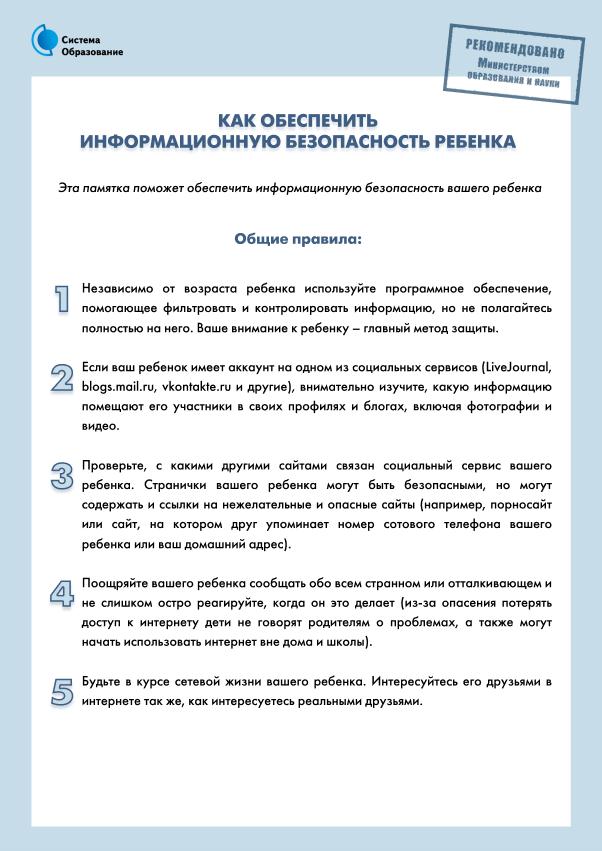 Система Образование

РЕКОМЕНДОВАНО Министерством образования и науки

КАК ОБЕСПЕЧИТЬ ИНФОРМАЦИОННУЮ БЕЗОПАСНОСТЬ РЕБЕНКА

Эта памятка поможет обеспечить информационную безопасность вашего ребенка

Общие правила:

1 Независимо от возраста ребенка используйте программное обеспечение, помогающее фильтровать и контролировать информацию, но не полагайтесь полностью на него. Ваше внимание к ребенку – главный метод защиты.

2 Если ваш ребенок имеет аккаунт на одном из социальных сервисов (LiveJournal, blogs.mail.ru, vkontakte.ru и другие), внимательно изучите, какую информацию помещают его участники в своих профилях и блогах, включая фотографии и видео.

3 Проверьте, с какими другими сайтами связан социальный сервис вашего ребенка. Странички вашего ребенка могут быть безопасными, но могут содержать и ссылки на нежелательные и опасные сайты (например, порносайт или сайт, на котором друг упоминает номер сотового телефона вашего ребенка или ваш домашний адрес).

4 Поощряйте вашего ребенка сообщать обо всем странном или отталкивающем и не слишком остро реагируйте, когда он это делает (из-за опасения потерять доступ к интернету дети не говорят родителям о проблемах, а также могут начать использовать интернет вне дома и школы).

5 Будьте в курсе сетевой жизни вашего ребенка. Интересуйтесь его друзьями в интернете так же, как интересуетесь реальными друзьями.